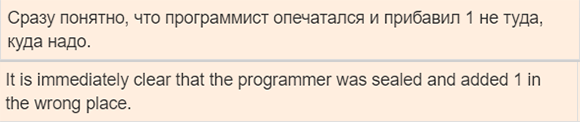 Сразу понятно, что программист опечатался и прибавил 1 не туда, куда надо.

It is immediately clear that the programmer was sealed and added 1 in the wrong place.